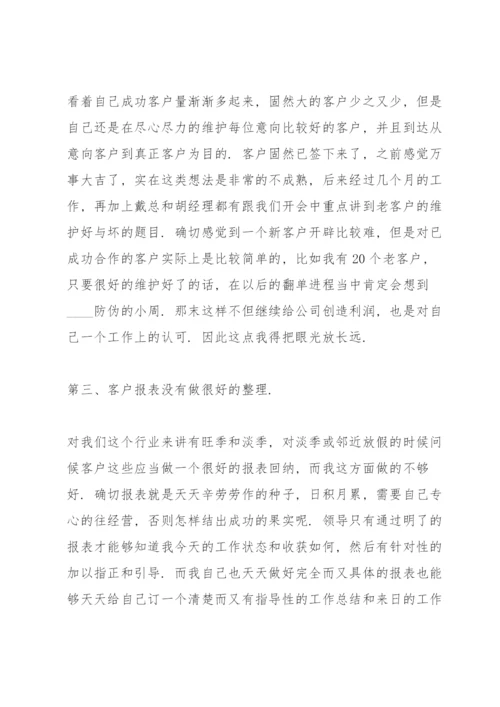 看着自己成功客户量渐渐多起来，固然大的客户少之又少，但是自己还是在尽心尽力的维护每位意向比较好的客户，并且到达从意向客户到真正客户为目的．客户固然已签下来了，之前感觉万事大吉了，实在这类想法是非常的不成熟，后来经过几个月的工作，再加上戴总和胡经理都有跟我们开会中重点讲到老客户的维护好与坏的题目．确切感觉到一个新客户开辟比较难，但是对已成功合作的客户实际上是比较简单的，比如我有20个老客户，只要很好的维护好了的话，在以后的翻单进程当中肯定会想到____防伪的小周．那末这样不但继续给公司创造利润，也是对自己一个工作上的认可．因此这点我得把眼光放长远．

第三、客户报表没有做很好的整理．

对我们这个行业来讲有旺季和淡季，对淡季或邻近放假的时候问候客户这些应当做一个很好的报表回纳，而我这方面做的不够好．确切报表就是天天辛劳劳作的种子，日积月累，需要自己专心的往经营，否则怎样结出成功的果实呢．领导只有通过明了的报表才能够知道我今天的工作状态和收获如何，然后有针对性的加以指正和引导．而我自己也天天做好完全而又具体的报表也能够天天给自己订一个清楚而又有指导性的工作总结和来日的工作